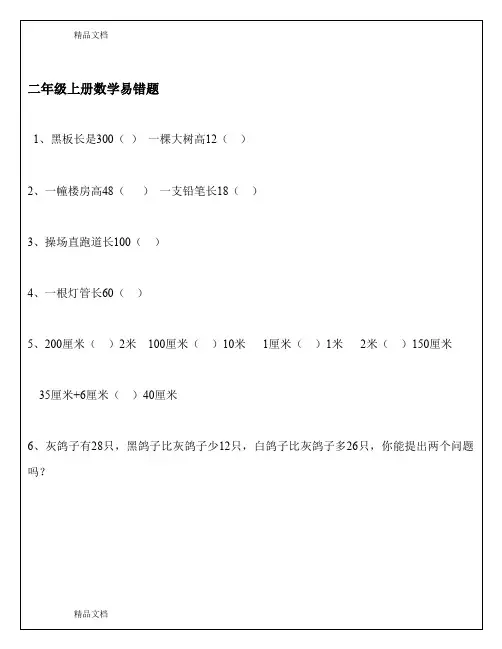 精品文档

二年级上册数学易错题

1、黑板长是300（ ） 一棵大树高12（ ）

2、一幢楼房高48（ ） 一支铅笔长18（ ）

3、操场直跑道长100（ ）

4、一根灯管长60（ ）

5、200厘米（ ）2米 100厘米（ ）10米 1厘米（ ）1米 2米（ ）150厘米

35厘米+6厘米（ ）40厘米

6、灰鸽子有28只，黑鸽子比灰鸽子少12只，白鸽子比灰鸽子多26只，你能提出两个问题吗？

精品文档